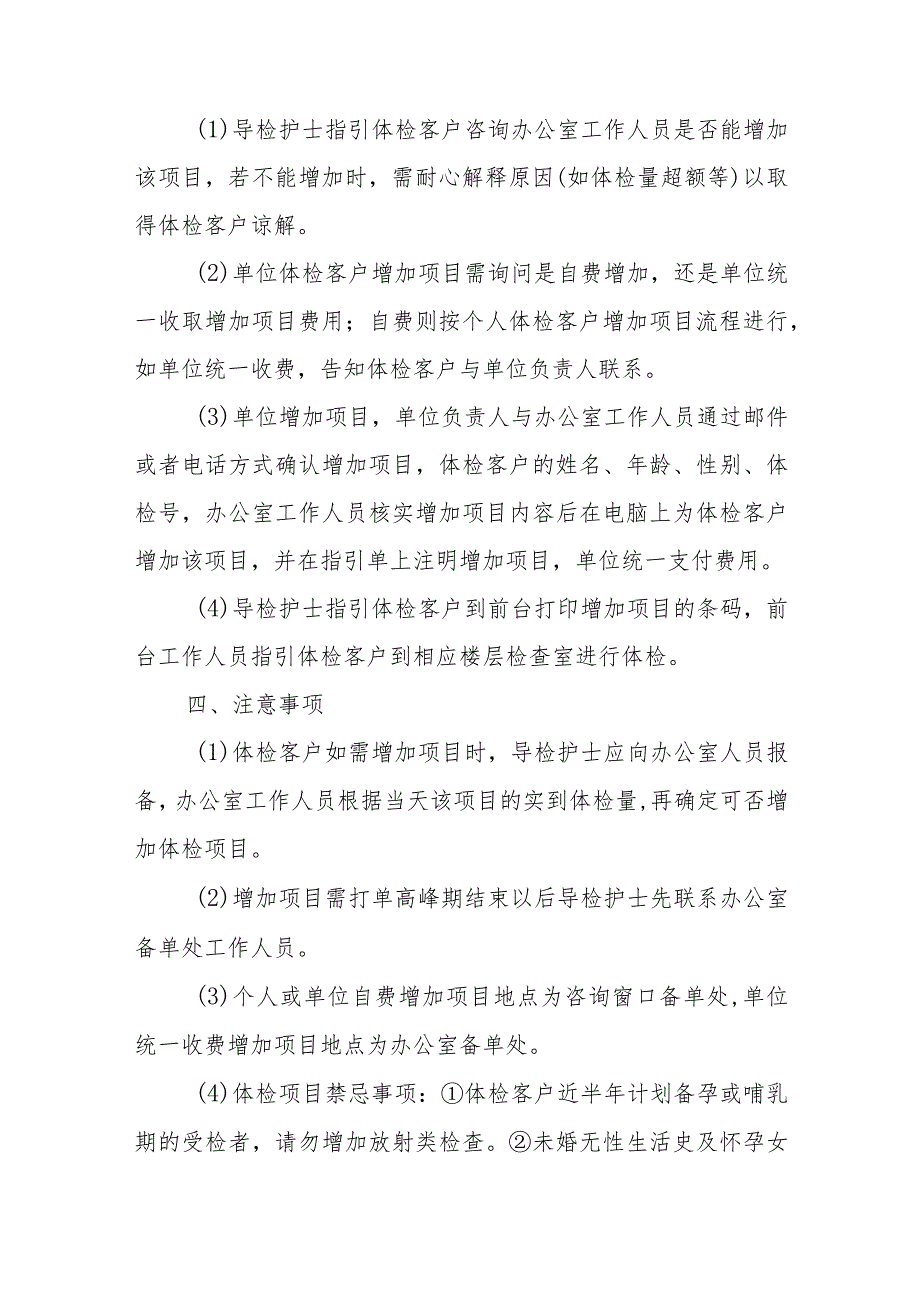 (1)导检护士指引体检客户咨询办公室工作人员是否能增加该项目，若不能增加时，需耐心解释原因(如体检量超额等)以取得体检客户谅解。

(2)单位体检客户增加项目需询问是自费增加，还是单位统一收取增加项目费用；自费则按个人体检客户增加项目流程进行，如单位统一收费，告知体检客户与单位负责人联系。

(3)单位增加项目，单位负责人与办公室工作人员通过邮件或者电话方式确认增加项目，体检客户的姓名、年龄、性别、体检号，办公室工作人员核实增加项目内容后在电脑上为体检客户增加该项目，并在指引单上注明增加项目，单位统一支付费用。

(4)导检护士指引体检客户到前台打印增加项目的条码，前台工作人员指引体检客户到相应楼层检查室进行体检。

四、注意事项

(1)体检客户如需增加项目时，导检护士应向办公室人员报备，办公室工作人员根据当天该项目的实到体检量,再确定可否增加体检项目。

(2)增加项目需打单高峰期结束以后导检护士先联系办公室备单处工作人员。

(3)个人或单位自费增加项目地点为咨询窗口备单处,单位统一收费增加项目地点为办公室备单处。

(4)体检项目禁忌事项：①体检客户近半年计划备孕或哺乳期的受检者，请勿增加放射类检查。②未婚无性生活史及怀孕女